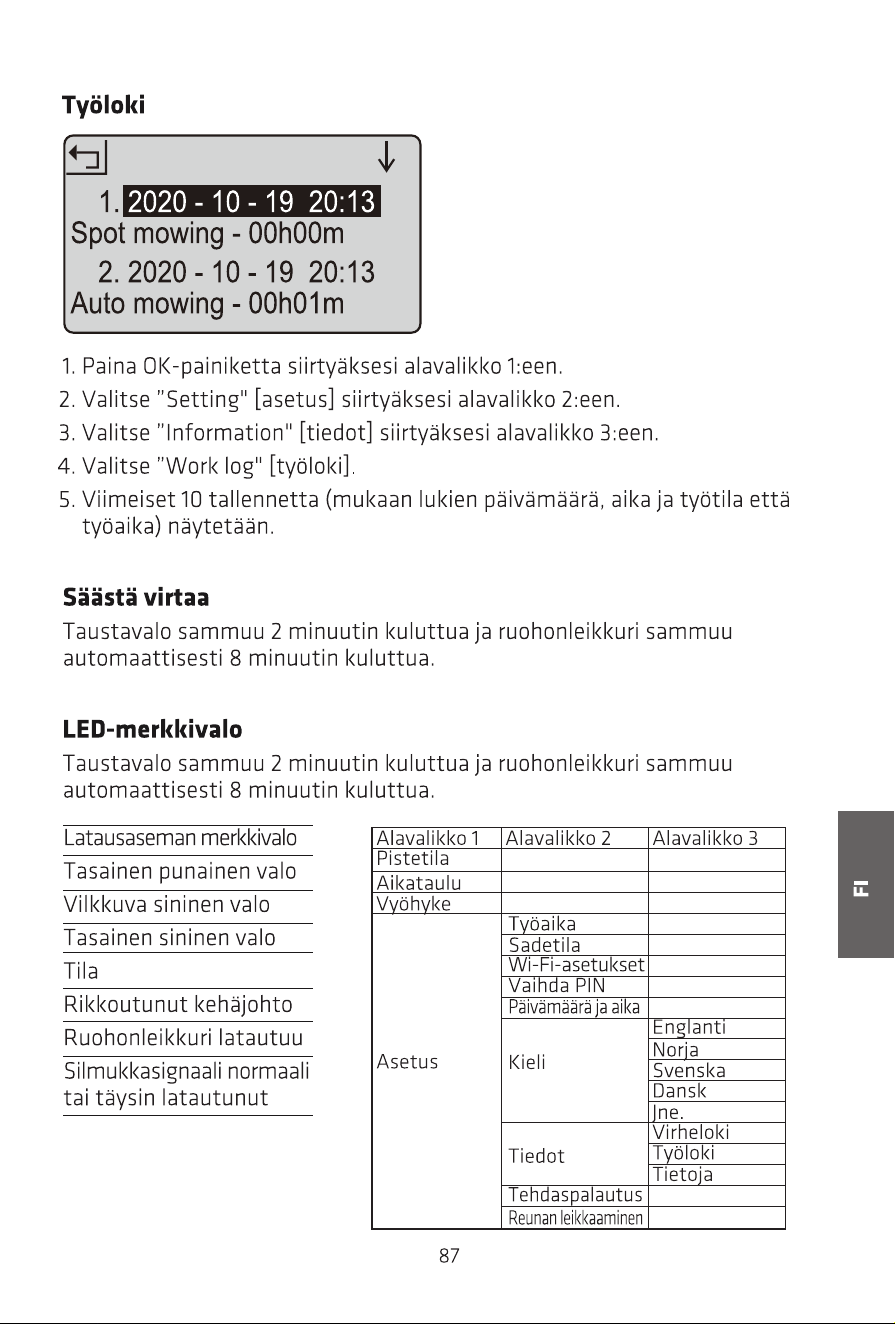 Työloki

1. 2020 - 10 - 19 20:13
Spot mowing - 00h00m
2. 2020 - 10 - 19 20:13
Auto mowing - 00h01m

1. Paina OK-painiketta siirtyäksesi alavalikko 1:een.
2. Valitse "Setting" [asetus] siirtyäksesi alavalikko 2:een.
3. Valitse "Information" [tiedot] siirtyäksesi alavalikko 3:een.
4. Valitse "Work log" [työloki].
5. Viimeiset 10 tallennetta (mukaan lukien päivämäärä, aika ja työtila että työaika) näytetään.

Säästä virtaa

Taustavalo sammuu 2 minuutin kuluttua ja ruohonleikkuri sammuu automaattisesti 8 minuutin kuluttua.

LED-merkkivalo

Taustavalo sammuu 2 minuutin kuluttua ja ruohonleikkuri sammuu automaattisesti 8 minuutin kuluttua.

Latausaseman merkkivalo
Tasainen punainen valo
Vilkkuva sininen valo
Tasainen sininen valo
Tila
Rikkoutunut kehäjohto
Ruohonleikkuri latautuu
Silmukkasignaali normaali tai täysin latautunut

| Alavalikko 1 | Alavalikko 2 | Alavalikko 3 |
|---|---|---|
| Pistetila | | |
| Aikataulu | | |
| Vyöhyke | | |
| Asetus | Työaika | |
| | Sadetila | |
| | Wi-Fi-asetukset | |
| | Vaihda PIN | |
| | Päivämäärä ja aika | |
| | Kieli | Englanti |
| | | Norja |
| | | Svenska |
| | | Dansk |
| | | Jne. |
| | Tiedot | Virheloki |
| | | Työloki |
| | | Tietoja |
| | Tehdaspalautus | |
| | Reunan leikkaaminen | |

FI

87